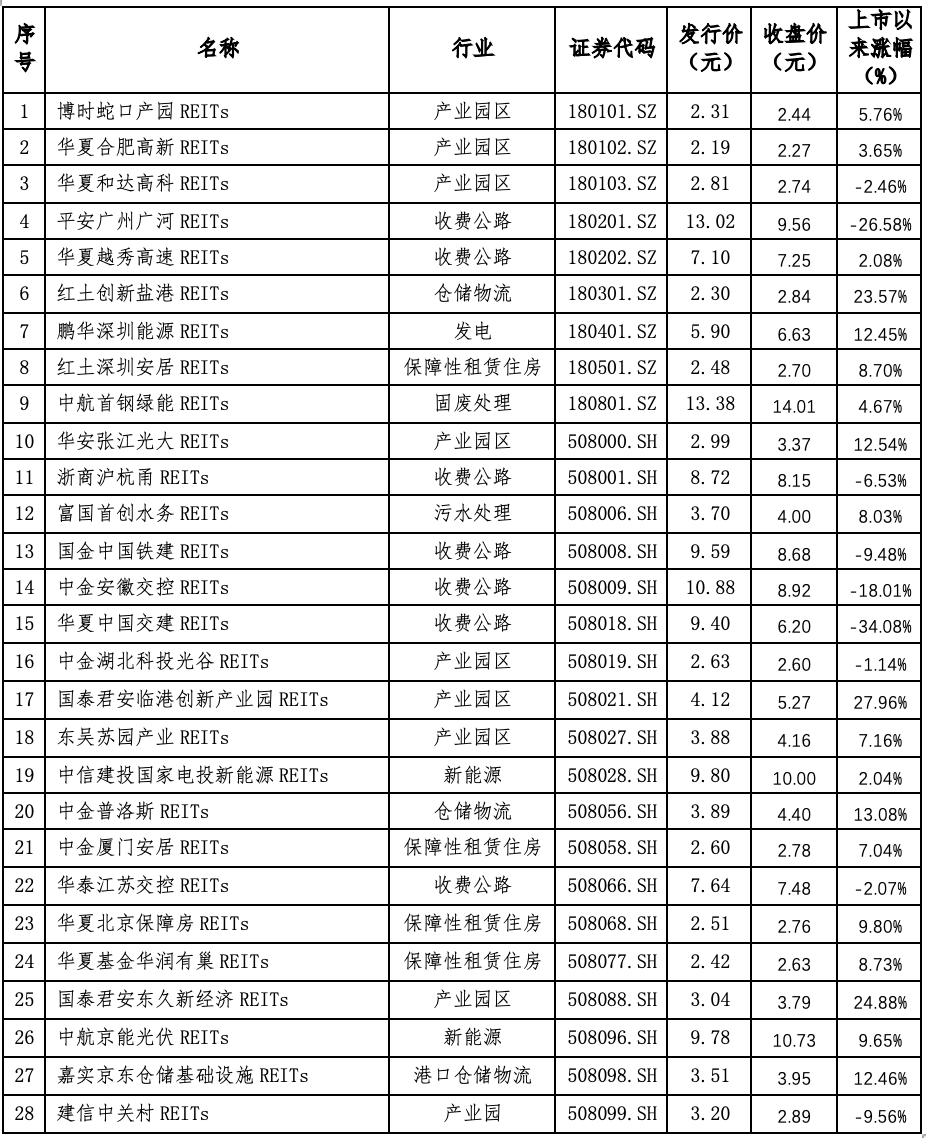 | 序号 | 名称 | 行业 | 证券代码 | 发行价（元） | 收盘价（元） | 上市以来涨幅（%） |
|---|---|---|---|---|---|---|
| 1 | 博时蛇口产园 REITs | 产业园区 | 180101.SZ | 2.31 | 2.44 | 5.76% |
| 2 | 华夏合肥高新 REITs | 产业园区 | 180102.SZ | 2.19 | 2.27 | 3.65% |
| 3 | 华夏和达高科 REITs | 产业园区 | 180103.SZ | 2.81 | 2.74 | -2.46% |
| 4 | 平安广州广河 REITs | 收费公路 | 180201.SZ | 13.02 | 9.56 | -26.58% |
| 5 | 华夏越秀高速 REITs | 收费公路 | 180202.SZ | 7.10 | 7.25 | 2.08% |
| 6 | 红土创新盐港 REITs | 仓储物流 | 180301.SZ | 2.30 | 2.84 | 23.57% |
| 7 | 鹏华深圳能源 REITs | 发电 | 180401.SZ | 5.90 | 6.63 | 12.45% |
| 8 | 红土深圳安居 REITs | 保障性租赁住房 | 180501.SZ | 2.48 | 2.70 | 8.70% |
| 9 | 中航首钢绿能 REITs | 固废处理 | 180801.SZ | 13.38 | 14.01 | 4.67% |
| 10 | 华安张江光大 REITs | 产业园区 | 508000.SH | 2.99 | 3.37 | 12.54% |
| 11 | 浙商沪杭甬 REITs | 收费公路 | 508001.SH | 8.72 | 8.15 | -6.53% |
| 12 | 富国首创水务 REITs | 污水处理 | 508006.SH | 3.70 | 4.00 | 8.03% |
| 13 | 国金中国铁建 REITs | 收费公路 | 508008.SH | 9.59 | 8.68 | -9.48% |
| 14 | 中金安徽交控 REITs | 收费公路 | 508009.SH | 10.88 | 8.92 | -18.01% |
| 15 | 华夏中国交建 REITs | 收费公路 | 508018.SH | 9.40 | 6.20 | -34.08% |
| 16 | 中金湖北科投光谷 REITs | 产业园区 | 508019.SH | 2.63 | 2.60 | -1.14% |
| 17 | 国泰君安临港创新产业园 REITs | 产业园区 | 508021.SH | 4.12 | 5.27 | 27.96% |
| 18 | 东吴苏园产业 REITs | 产业园区 | 508027.SH | 3.88 | 4.16 | 7.16% |
| 19 | 中信建投国家电投新能源 REITs | 新能源 | 508028.SH | 9.80 | 10.00 | 2.04% |
| 20 | 中金普洛斯 REITs | 仓储物流 | 508056.SH | 3.89 | 4.40 | 13.08% |
| 21 | 中金厦门安居 REITs | 保障性租赁住房 | 508058.SH | 2.60 | 2.78 | 7.04% |
| 22 | 华泰江苏交控 REITs | 收费公路 | 508066.SH | 7.64 | 7.48 | -2.07% |
| 23 | 华夏北京保障房 REITs | 保障性租赁住房 | 508068.SH | 2.51 | 2.76 | 9.80% |
| 24 | 华夏基金华润有巢 REITs | 保障性租赁住房 | 508077.SH | 2.42 | 2.63 | 8.73% |
| 25 | 国泰君安东久新经济 REITs | 产业园区 | 508088.SH | 3.04 | 3.79 | 24.88% |
| 26 | 中航京能光伏 REITs | 新能源 | 508096.SH | 9.78 | 10.73 | 9.65% |
| 27 | 嘉实京东仓储基础设施 REITs | 港口仓储物流 | 508098.SH | 3.51 | 3.95 | 12.46% |
| 28 | 建信中关村 REITs | 产业园 | 508099.SH | 3.20 | 2.89 | -9.56% |